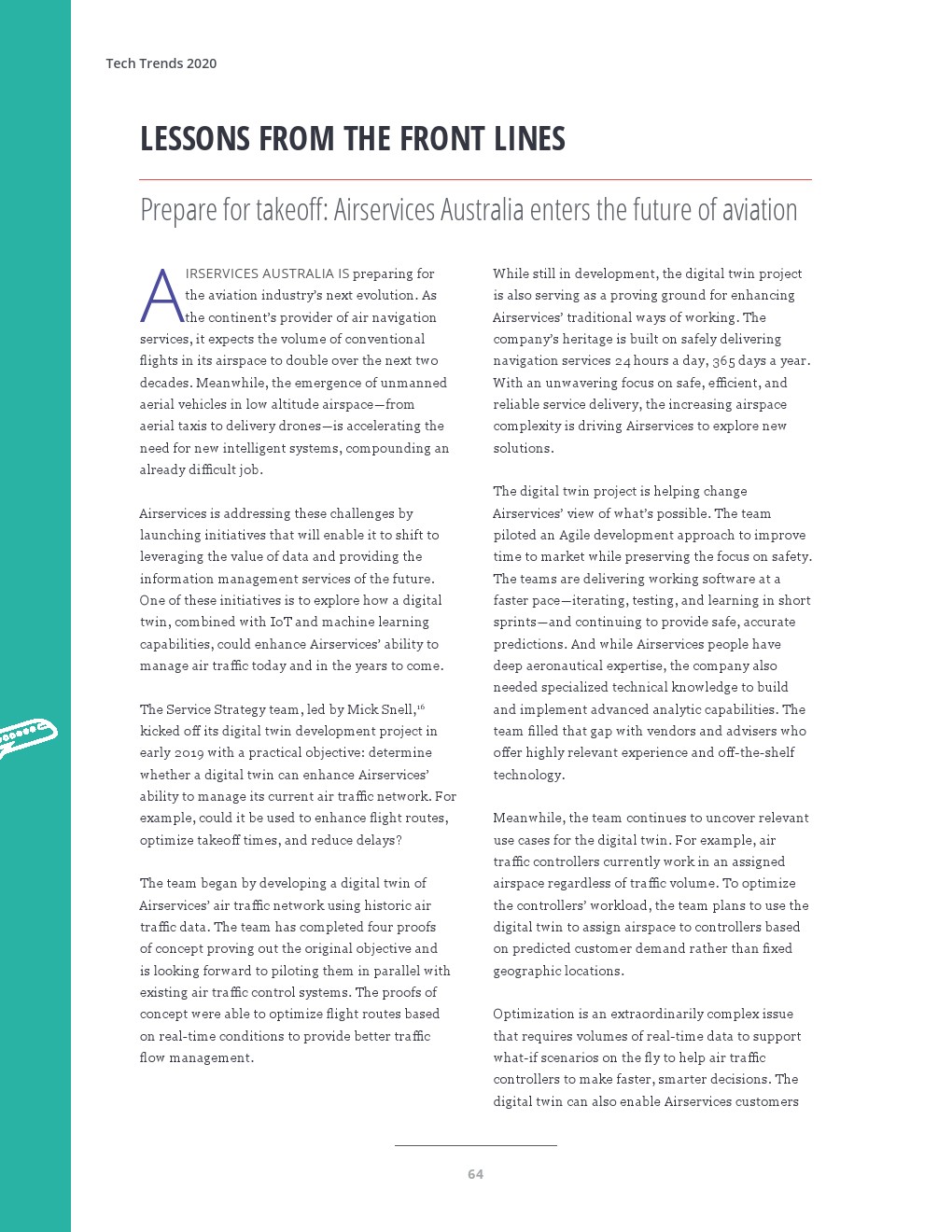 Tech Trends 2020

LESSONS FROM THE FRONT LINES

Prepare for takeoff: Airservices Australia enters the future of aviation

AIRSERVICES AUSTRALIA IS preparing for the aviation industry's next evolution. As the continent's provider of air navigation services, it expects the volume of conventional flights in its airspace to double over the next two decades. Meanwhile, the emergence of unmanned aerial vehicles in low altitude airspace—from aerial taxis to delivery drones—is accelerating the need for new intelligent systems, compounding an already difficult job.

Airservices is addressing these challenges by launching initiatives that will enable it to shift to leveraging the value of data and providing the information management services of the future. One of these initiatives is to explore how a digital twin, combined with IoT and machine learning capabilities, could enhance Airservices' ability to manage air traffic today and in the years to come.

The Service Strategy team, led by Mick Snell,$^{16}$ kicked off its digital twin development project in early 2019 with a practical objective: determine whether a digital twin can enhance Airservices' ability to manage its current air traffic network. For example, could it be used to enhance flight routes, optimize takeoff times, and reduce delays?

The team began by developing a digital twin of Airservices' air traffic network using historic air traffic data. The team has completed four proofs of concept proving out the original objective and is looking forward to piloting them in parallel with existing air traffic control systems. The proofs of concept were able to optimize flight routes based on real-time conditions to provide better traffic flow management.

While still in development, the digital twin project is also serving as a proving ground for enhancing Airservices' traditional ways of working. The company's heritage is built on safely delivering navigation services 24 hours a day, 365 days a year. With an unwavering focus on safe, efficient, and reliable service delivery, the increasing airspace complexity is driving Airservices to explore new solutions.

The digital twin project is helping change Airservices' view of what's possible. The team piloted an Agile development approach to improve time to market while preserving the focus on safety. The teams are delivering working software at a faster pace—iterating, testing, and learning in short sprints—and continuing to provide safe, accurate predictions. And while Airservices people have deep aeronautical expertise, the company also needed specialized technical knowledge to build and implement advanced analytic capabilities. The team filled that gap with vendors and advisers who offer highly relevant experience and off-the-shelf technology.

Meanwhile, the team continues to uncover relevant use cases for the digital twin. For example, air traffic controllers currently work in an assigned airspace regardless of traffic volume. To optimize the controllers' workload, the team plans to use the digital twin to assign airspace to controllers based on predicted customer demand rather than fixed geographic locations.

Optimization is an extraordinarily complex issue that requires volumes of real-time data to support what-if scenarios on the fly to help air traffic controllers to make faster, smarter decisions. The digital twin can also enable Airservices customers

64